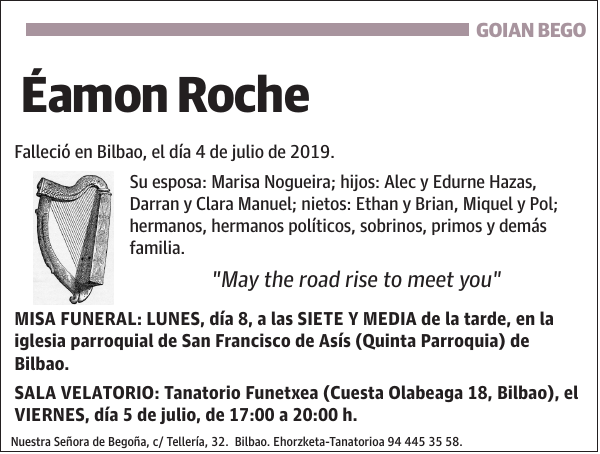 GOIAN BEGO

Éamon Roche

Falleció en Bilbao, el día 4 de julio de 2019.

Su esposa: Marisa Nogueira; hijos: Alec y Edurne Hazas, Darran y Clara Manuel; nietos: Ethan y Brian, Miquel y Pol; hermanos, hermanos políticos, sobrinos, primos y demás familia.

"May the road rise to meet you"

MISA FUNERAL: LUNES, día 8, a las SIETE Y MEDIA de la tarde, en la iglesia parroquial de San Francisco de Asís (Quinta Parroquia) de Bilbao.

SALA VELATORIO: Tanatorio Funetxea (Cuesta Olabeaga 18, Bilbao), el VIERNES, día 5 de julio, de 17:00 a 20:00 h.

Nuestra Señora de Begoña, c/ Tellería, 32. Bilbao. Ehorzketa-Tanatorioa 94 445 35 58.